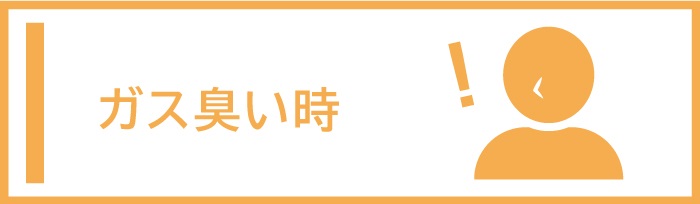 ガス臭い時

!